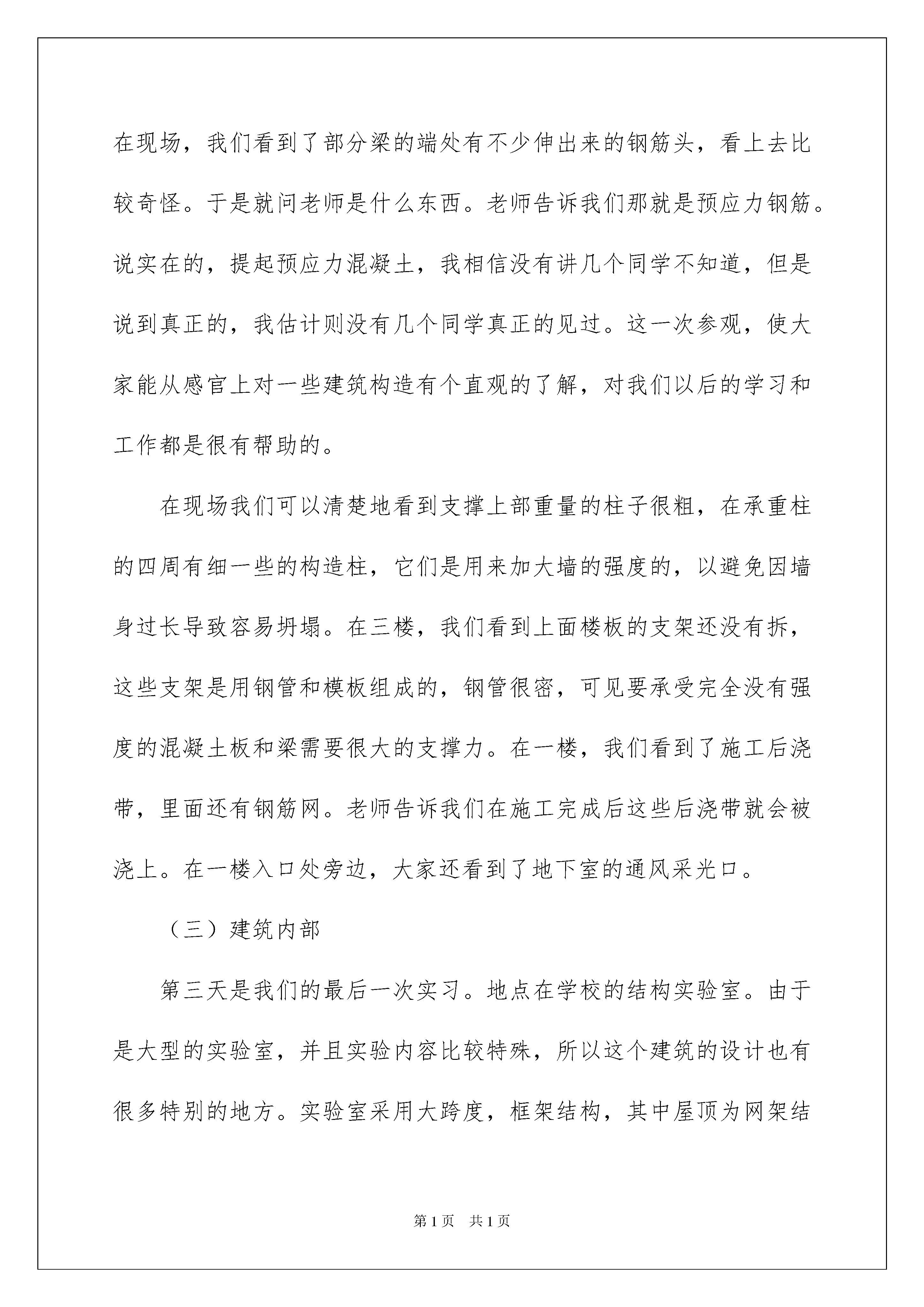 在现场，我们看到了部分梁的端处有不少伸出来的钢筋头，看上去比较奇怪。于是就问老师是什么东西。老师告诉我们那就是预应力钢筋。说实在的，提起预应力混凝土，我相信没有讲几个同学不知道，但是说到真正的，我估计则没有几个同学真正的见过。这一次参观，使大家能从感官上对一些建筑构造有个直观的了解，对我们以后的学习和工作都是很有帮助的。

在现场我们可以清楚地看到支撑上部重量的柱子很粗，在承重柱的四周有细一些的构造柱，它们是用来加大墙的强度的，以避免因墙身过长导致容易坍塌。在三楼，我们看到上面楼板的支架还没有拆，这些支架是用钢管和模板组成的，钢管很密，可见要承受完全没有强度的混凝土板和梁需要很大的支撑力。在一楼，我们看到了施工后浇带，里面还有钢筋网。老师告诉我们在施工完成后这些后浇带就会被浇上。在一楼入口处旁边，大家还看到了地下室的通风采光口。

（三）建筑内部

第三天是我们的最后一次实习。地点在学校的结构实验室。由于是大型的实验室，并且实验内容比较特殊，所以这个建筑的设计也有很多特别的地方。实验室采用大跨度，框架结构，其中屋顶为网架结

第1页　共1页